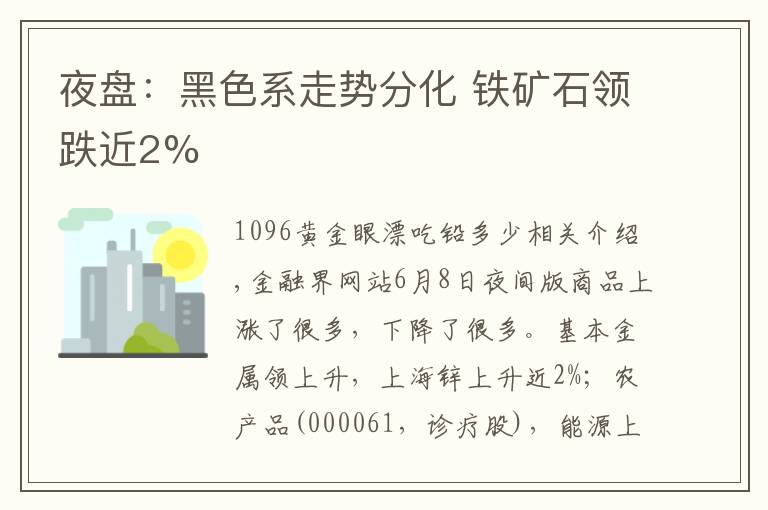 夜盘：黑色系走势分化 铁矿石领跌近2%

1096黄金眼漂吃铅多少相关介绍，金融界网站6月8日夜间版商品上涨了很多，下降了很多。基本金属领上升，上海锌上升近2%；农产品(000061，诊疗股)，能源上